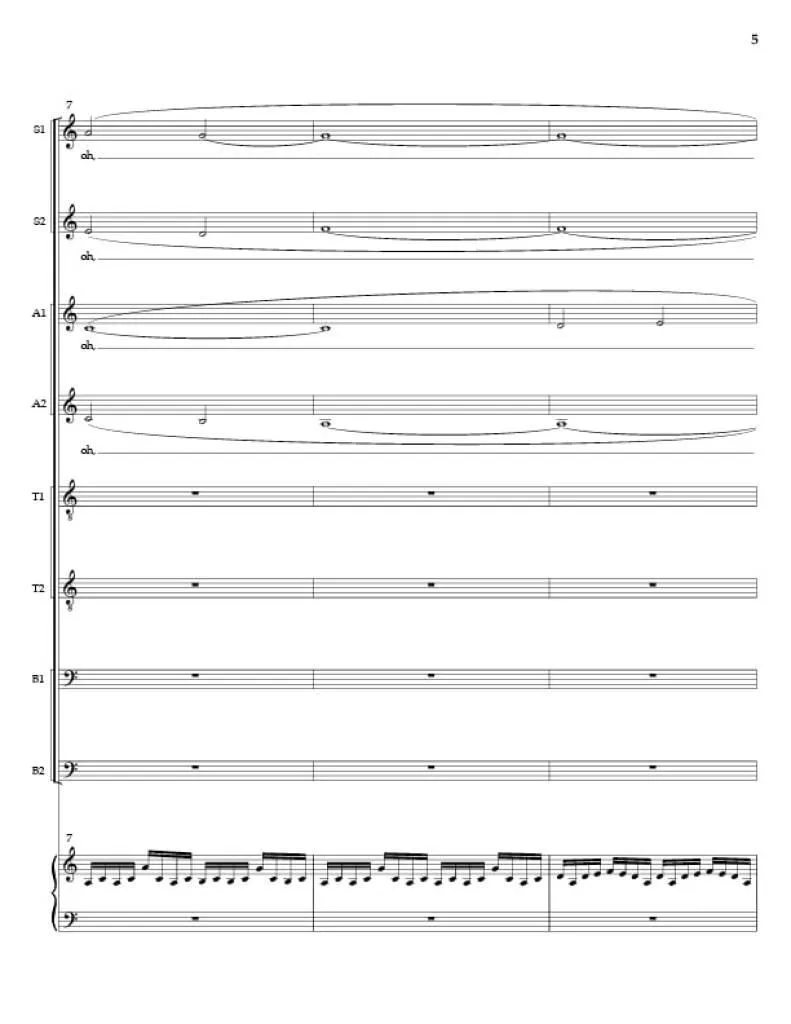 5

7

S1

oh,

S2

oh,

A1

oh,

A2

oh,

T1

T2

B1

B2

7